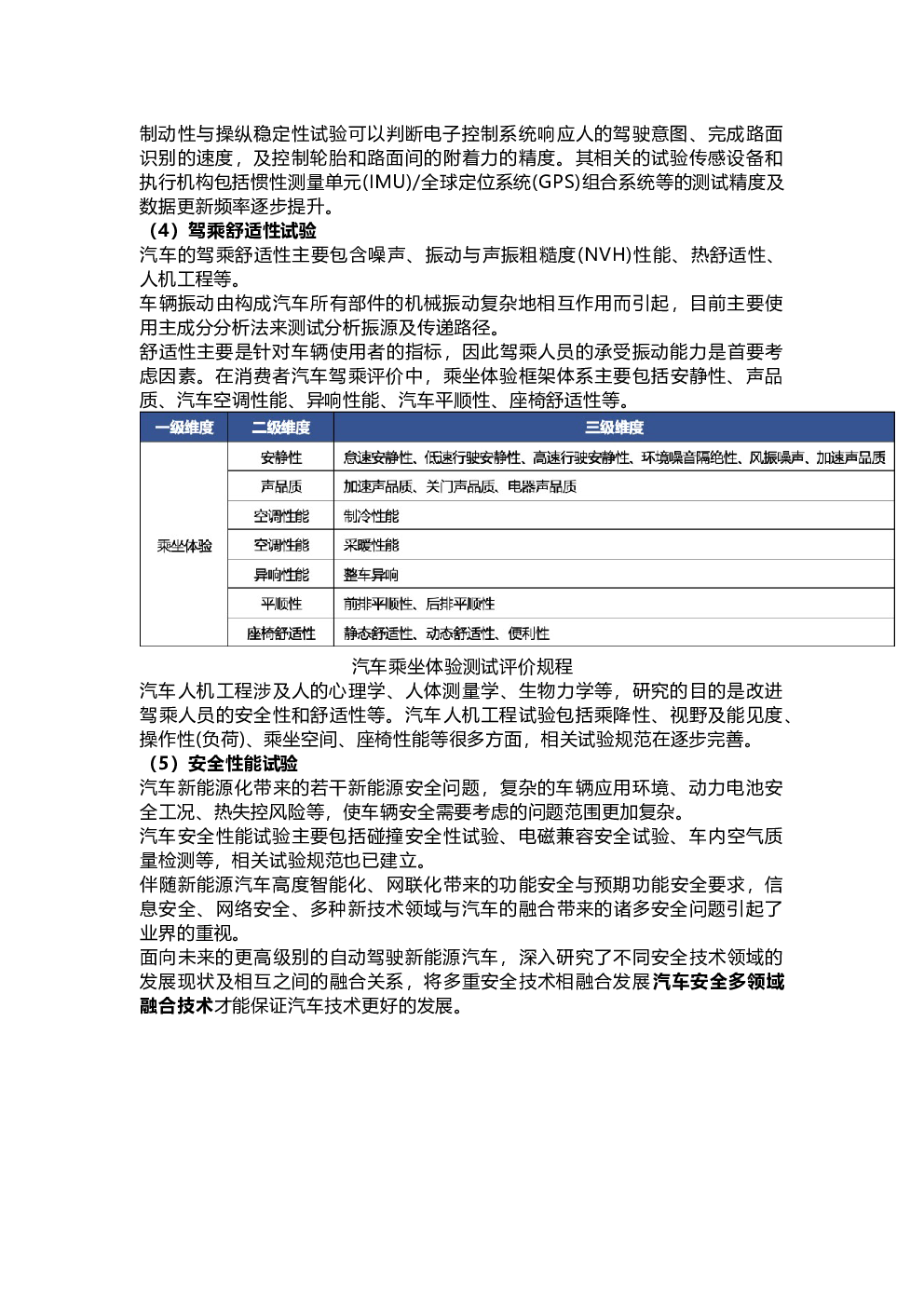 制动性与操纵稳定性试验可以判断电子控制系统响应人的驾驶意图、完成路面识别的速度，及控制轮胎和路面间的附着力的精度。其相关的试验传感设备和执行机构包括惯性测量单元(IMU)/全球定位系统(GPS)组合系统等的测试精度及数据更新频率逐步提升。

（4）驾乘舒适性试验

汽车的驾乘舒适性主要包含噪声、振动与声振粗糙度(NVH)性能、热舒适性、人机工程等。

车辆振动由构成汽车所有部件的机械振动复杂地相互作用而引起，目前主要使用主成分分析法来测试分析振源及传递路径。

舒适性主要是针对车辆使用者的指标，因此驾乘人员的承受振动能力是首要考虑因素。在消费者汽车驾乘评价中，乘坐体验框架体系主要包括安静性、声品质、汽车空调性能、异响性能、汽车平顺性、座椅舒适性等。

| 一级维度 | 二级维度 | 三级维度 |
|---|---|---|
| 乘坐体验 | 安静性 | 怠速安静性、低速行驶安静性、高速行驶安静性、环境噪音隔绝性、风振噪声、加速声品质 |
| | 声品质 | 加速声品质、关门声品质、电器声品质 |
| | 空调性能 | 制冷性能 |
| | 空调性能 | 采暖性能 |
| | 异响性能 | 整车异响 |
| | 平顺性 | 前排平顺性、后排平顺性 |
| | 座椅舒适性 | 静态舒适性、动态舒适性、便利性 |

汽车乘坐体验测试评价规程

汽车人机工程涉及人的心理学、人体测量学、生物力学等，研究的目的是改进驾乘人员的安全性和舒适性等。汽车人机工程试验包括乘降性、视野及能见度、操作性(负荷)、乘坐空间、座椅性能等很多方面，相关试验规范在逐步完善。

（5）安全性能试验

汽车新能源化带来的若干新能源安全问题，复杂的车辆应用环境、动力电池安全工况、热失控风险等，使车辆安全需要考虑的问题范围更加复杂。

汽车安全性能试验主要包括碰撞安全性试验、电磁兼容安全试验、车内空气质量检测等，相关试验规范也已建立。

伴随新能源汽车高度智能化、网联化带来的功能安全与预期功能安全要求，信息安全、网络安全、多种新技术领域与汽车的融合带来的诸多安全问题引起了业界的重视。

面向未来的更高级别的自动驾驶新能源汽车，深入研究了不同安全技术领域的发展现状及相互之间的融合关系，将多重安全技术相融合发展汽车安全多领域融合技术才能保证汽车技术更好的发展。